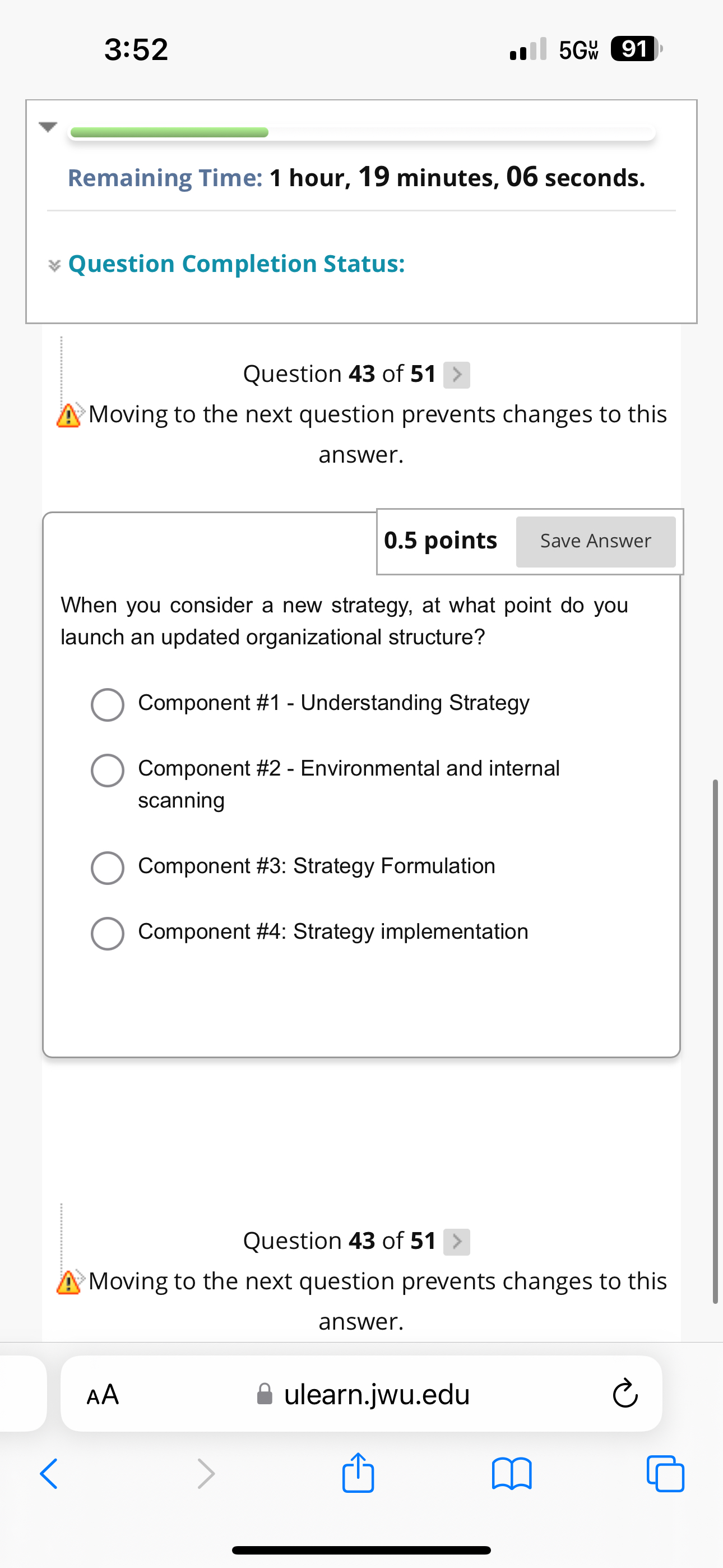 3:52

5G UW 91

Remaining Time: 1 hour, 19 minutes, 06 seconds.

Question Completion Status:

Question 43 of 51

Moving to the next question prevents changes to this answer.

0.5 points Save Answer

When you consider a new strategy, at what point do you launch an updated organizational structure?

Component #1 - Understanding Strategy

Component #2 - Environmental and internal scanning

Component #3: Strategy Formulation

Component #4: Strategy implementation

Question 43 of 51

Moving to the next question prevents changes to this answer.

AA ulearn.jwu.edu